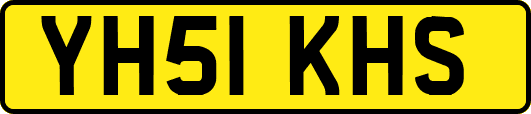 YH51 KHS